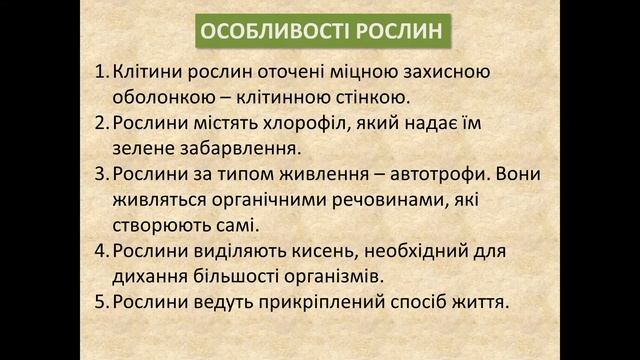 ОСОБЛИВОСТІ РОСЛИН

1. Клітини рослин оточені міцною захисною оболонкою – клітинною стінкою.
2. Рослини містять хлорофіл, який надає їм зелене забарвлення.
3. Рослини за типом живлення – автотрофи. Вони живляться органічними речовинами, які створюють самі.
4. Рослини виділяють кисень, необхідний для дихання більшості організмів.
5. Рослини ведуть прикріплений спосіб життя.